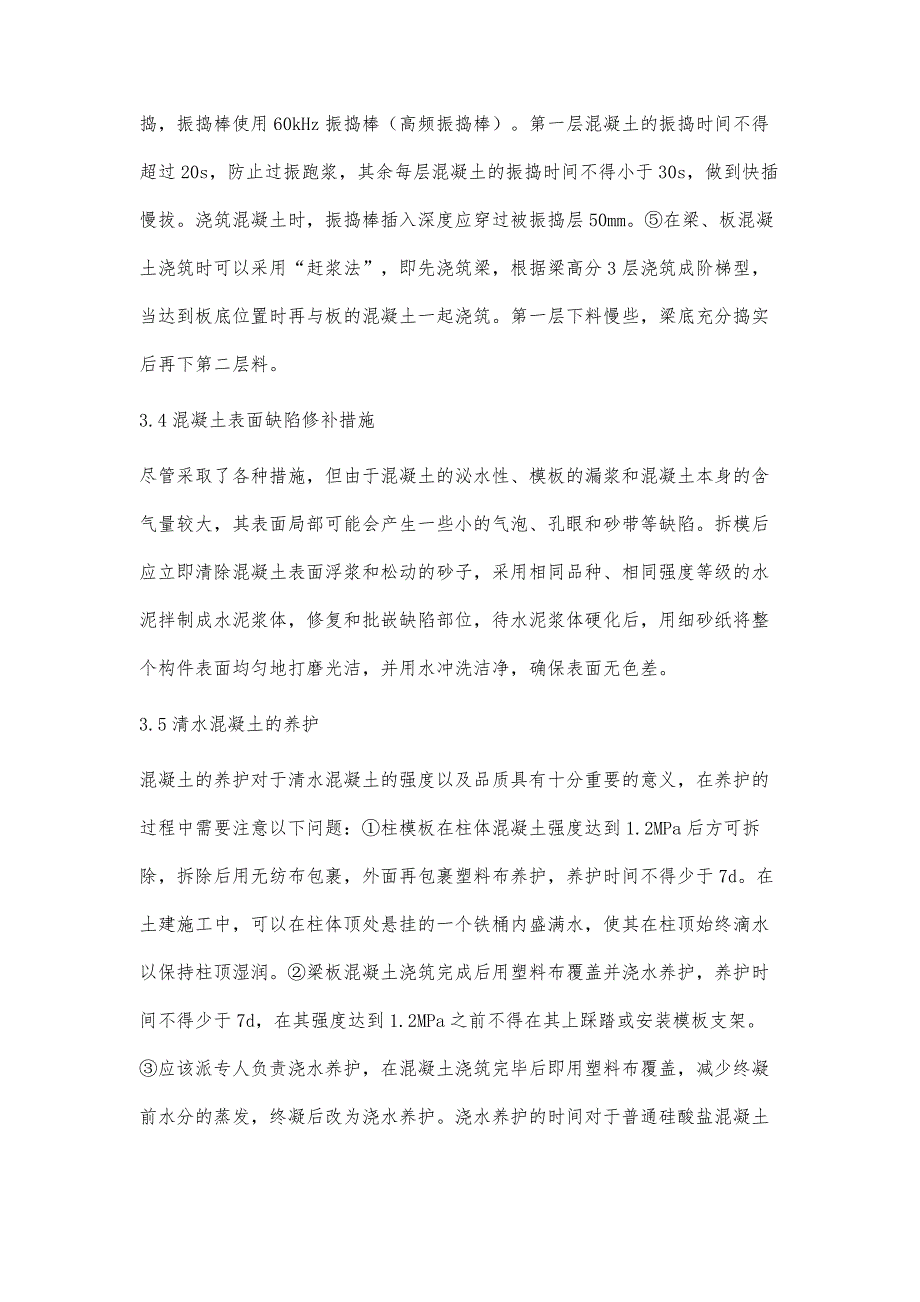 捣，振捣棒使用 60kHz 振捣棒（高频振捣棒）。第一层混凝土的振捣时间不得超过 20s，防止过振跑浆，其余每层混凝土的振捣时间不得小于 30s，做到快插慢拔。浇筑混凝土时，振捣棒插入深度应穿过被振捣层 50mm。⑤在梁、板混凝土浇筑时可以采用“赶浆法”，即先浇筑梁，根据梁高分 3 层浇筑成阶梯型，当达到板底位置时再与板的混凝土一起浇筑。第一层下料慢些，梁底充分捣实后再下第二层料。

3.4 混凝土表面缺陷修补措施

尽管采取了各种措施，但由于混凝土的泌水性、模板的漏浆和混凝土本身的含气量较大，其表面局部可能会产生一些小的气泡、孔眼和砂带等缺陷。拆模后应立即清除混凝土表面浮浆和松动的砂子，采用相同品种、相同强度等级的水泥拌制成水泥浆体，修复和批嵌缺陷部位，待水泥浆体硬化后，用细砂纸将整个构件表面均匀地打磨光洁，并用水冲洗洁净，确保表面无色差。

3.5 清水混凝土的养护

混凝土的养护对于清水混凝土的强度以及品质具有十分重要的意义，在养护的过程中需要注意以下问题：①柱模板在柱体混凝土强度达到 1.2MPa 后方可拆除，拆除后用无纺布包裹，外面再包裹塑料布养护，养护时间不得少于 7d。在土建施工中，可以在柱体顶处悬挂的一个铁桶内盛满水，使其在柱顶始终滴水以保持柱顶湿润。②梁板混凝土浇筑完成后用塑料布覆盖并浇水养护，养护时间不得少于 7d，在其强度达到 1.2MPa 之前不得在其上踩踏或安装模板支架。③应该派专人负责浇水养护，在混凝土浇筑完毕后即用塑料布覆盖，减少终凝前水分的蒸发，终凝后改为浇水养护。浇水养护的时间对于普通硅酸盐混凝土